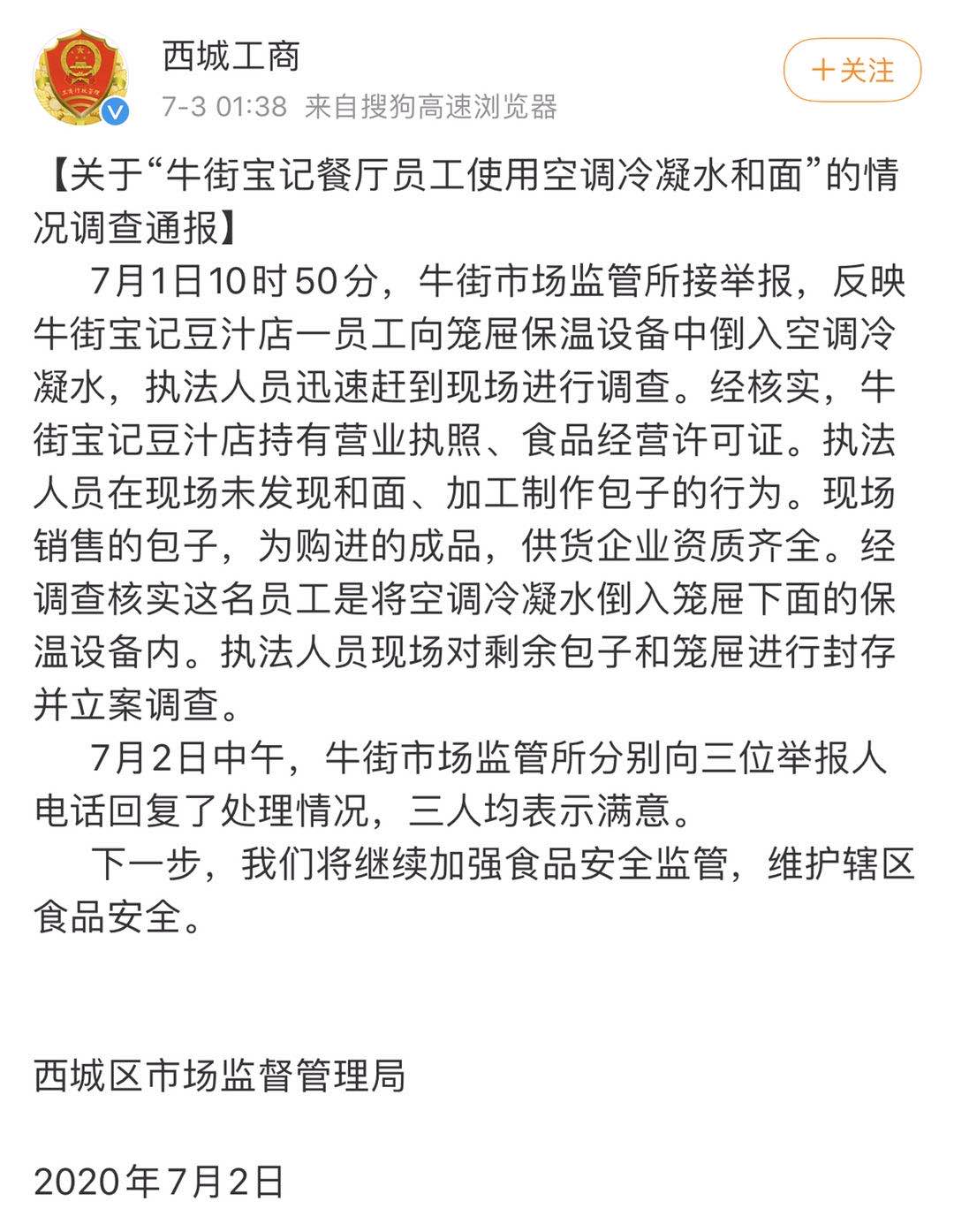 西城工商

7-3 01:38 来自搜狗高速浏览器

＋关注

【关于“牛街宝记餐厅员工使用空调冷凝水和面”的情况调查通报】

7月1日10时50分，牛街市场监管所接举报，反映牛街宝记豆汁店一员工向笼屉保温设备中倒入空调冷凝水，执法人员迅速赶到现场进行调查。经核实，牛街宝记豆汁店持有营业执照、食品经营许可证。执法人员在现场未发现和面、加工制作包子的行为。现场销售的包子，为购进的成品，供货企业资质齐全。经调查核实这名员工是将空调冷凝水倒入笼屉下面的保温设备内。执法人员现场对剩余包子和笼屉进行封存并立案调查。

7月2日中午，牛街市场监管所分别向三位举报人电话回复了处理情况，三人均表示满意。

下一步，我们将继续加强食品安全监管，维护辖区食品安全。

西城区市场监督管理局

2020年7月2日